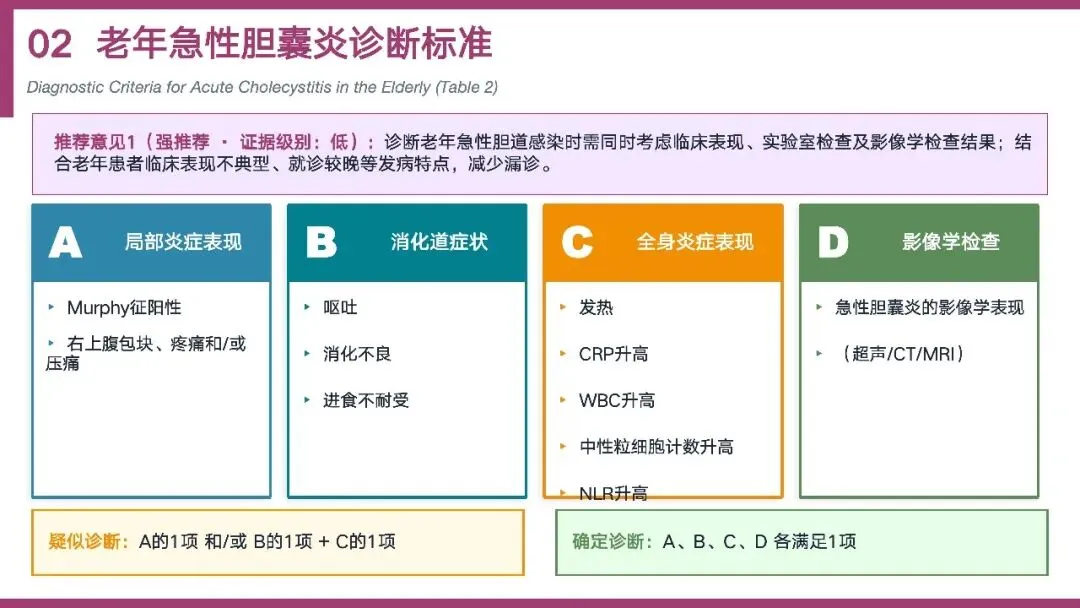 02 老年急性胆囊炎诊断标准

Diagnostic Criteria for Acute Cholecystitis in the Elderly (Table 2)

推荐意见1（强推荐 · 证据级别：低）：诊断老年急性胆道感染时需同时考虑临床表现、实验室检查及影像学检查结果；结合老年患者临床表现不典型、就诊较晚等发病特点，减少漏诊。

A 局部炎症表现

‣ Murphy征阳性

‣ 右上腹包块、疼痛和/或压痛

B 消化道症状

‣ 呕吐

‣ 消化不良

‣ 进食不耐受

C 全身炎症表现

‣ 发热

‣ CRP升高

‣ WBC升高

‣ 中性粒细胞计数升高

‣ NLR升高

D 影像学检查

‣ 急性胆囊炎的影像学表现

‣ （超声/CT/MRI）

疑似诊断：A的1项 和/或 B的1项 + C的1项

确定诊断：A、B、C、D 各满足1项